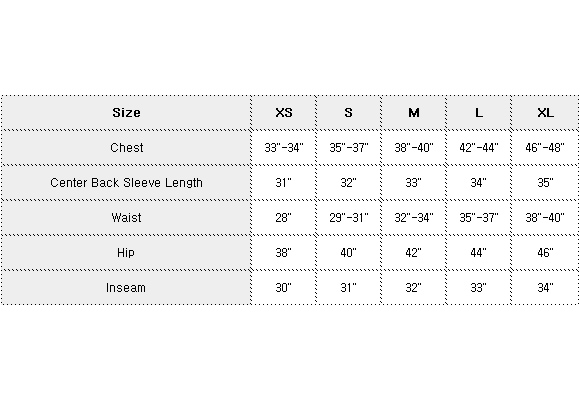 | Size | XS | S | M | L | XL |
|---|---|---|---|---|---|
| Chest | 33"-34" | 35"-37" | 38"-40" | 42"-44" | 46"-48" |
| Center Back Sleeve Length | 31" | 32" | 33" | 34" | 35" |
| Waist | 28" | 29"-31" | 32"-34" | 35"-37" | 38"-40" |
| Hip | 38" | 40" | 42" | 44" | 46" |
| Inseam | 30" | 31" | 32" | 33" | 34" |